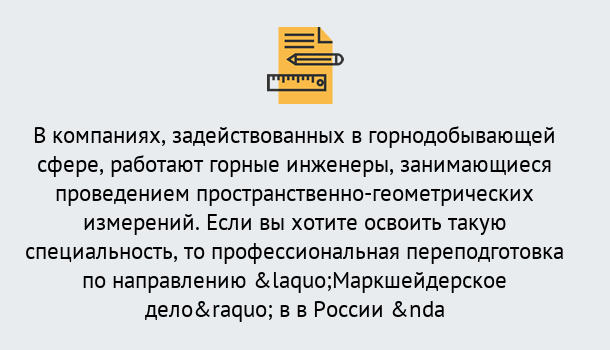 В компаниях, задействованных в горнодобывающей сфере, работают горные инженеры, занимающиеся проведением пространственно-геометрических измерений. Если вы хотите освоить такую специальность, то профессиональная переподготовка по направлению &laquo;Маркшейдерское дело&raquo; в в России &nda